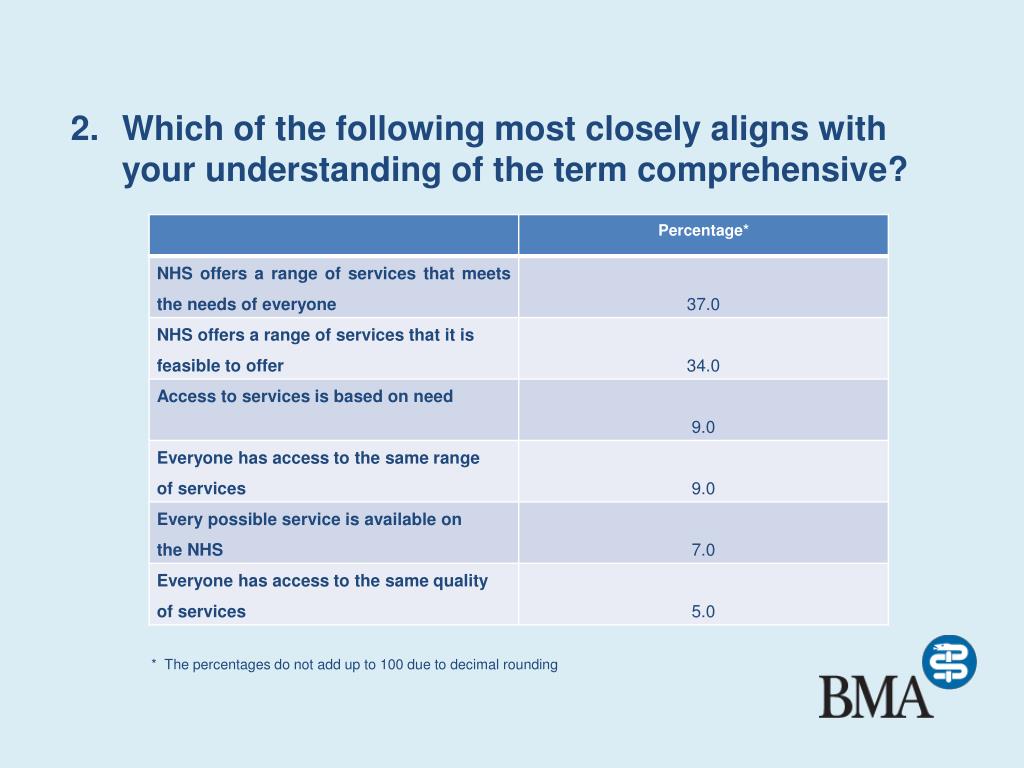 2. Which of the following most closely aligns with your understanding of the term comprehensive?

| | Percentage* |
|---|---|
| NHS offers a range of services that meets the needs of everyone | 37.0 |
| NHS offers a range of services that it is feasible to offer | 34.0 |
| Access to services is based on need | 9.0 |
| Everyone has access to the same range of services | 9.0 |
| Every possible service is available on the NHS | 7.0 |
| Everyone has access to the same quality of services | 5.0 |

* The percentages do not add up to 100 due to decimal rounding

BMA